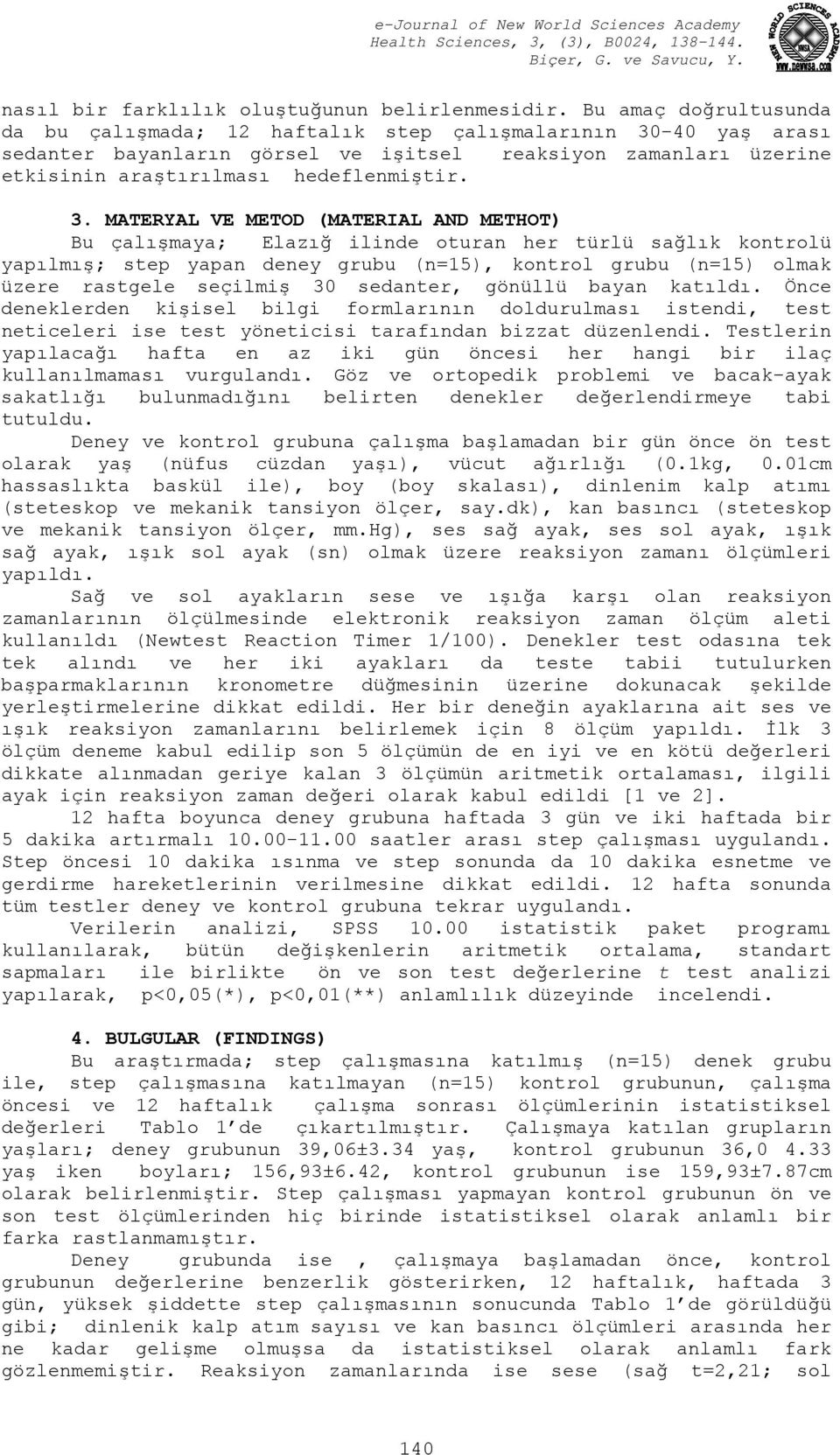 e-Journal of New World Sciences Academy
Health Sciences, 3, (3), B0024, 138-144.
Biçer, G. ve Savucu, Y.

NEW WORLD SCIENCES ACADEMY
www.newwsa.com

nasıl bir farklılık oluştuğunun belirlenmesidir. Bu amaç doğrultusunda da bu çalışmada; 12 haftalık step çalışmalarının 30-40 yaş arası sedanter bayanların görsel ve işitsel reaksiyon zamanları üzerine etkisinin araştırılması hedeflenmiştir.

3. MATERYAL VE METOD (MATERIAL AND METHOT)
Bu çalışmaya; Elazığ ilinde oturan her türlü sağlık kontrolü yapılmış; step yapan deney grubu (n=15), kontrol grubu (n=15) olmak üzere rastgele seçilmiş 30 sedanter, gönüllü bayan katıldı. Önce deneklerden kişisel bilgi formlarının doldurulması istendi, test neticeleri ise test yöneticisi tarafından bizzat düzenlendi. Testlerin yapılacağı hafta en az iki gün öncesi her hangi bir ilaç kullanılmaması vurgulandı. Göz ve ortopedik problemi ve bacak-ayak sakatlığı bulunmadığını belirten denekler değerlendirmeye tabi tutuldu.
Deney ve kontrol grubuna çalışma başlamadan bir gün önce ön test olarak yaş (nüfus cüzdan yaşı), vücut ağırlığı (0.1kg, 0.01cm hassaslıkta baskül ile), boy (boy skalası), dinlenim kalp atımı (steteskop ve mekanik tansiyon ölçer, say.dk), kan basıncı (steteskop ve mekanik tansiyon ölçer, mm.hg), ses sağ ayak, ses sol ayak, ışık sağ ayak, ışık sol ayak (sn) olmak üzere reaksiyon zamanı ölçümleri yapıldı.
Sağ ve sol ayakların sese ve ışığa karşı olan reaksiyon zamanlarının ölçülmesinde elektronik reaksiyon zaman ölçüm aleti kullanıldı (Newtest Reaction Timer 1/100). Denekler test odasına tek tek alındı ve her iki ayakları da teste tabii tutulurken başparmaklarının kronometre düğmesinin üzerine dokunacak şekilde yerleştirmelerine dikkat edildi. Her bir deneğin ayaklarına ait ses ve ışık reaksiyon zamanlarını belirlemek için 8 ölçüm yapıldı. İlk 3 ölçüm deneme kabul edilip son 5 ölçümün de en iyi ve en kötü değerleri dikkate alınmadan geriye kalan 3 ölçümün aritmetik ortalaması, ilgili ayak için reaksiyon zaman değeri olarak kabul edildi [1 ve 2].
12 hafta boyunca deney grubuna haftada 3 gün ve iki haftada bir 5 dakika artırmalı 10.00-11.00 saatler arası step çalışması uygulandı. Step öncesi 10 dakika ısınma ve step sonunda da 10 dakika esnetme ve gerdirme hareketlerinin verilmesine dikkat edildi. 12 hafta sonunda tüm testler deney ve kontrol grubuna tekrar uygulandı.
Verilerin analizi, SPSS 10.00 istatistik paket programı kullanılarak, bütün değişkenlerin aritmetik ortalama, standart sapmaları ile birlikte ön ve son test değerlerine t test analizi yapılarak, p<0,05(*), p<0,01(**) anlamlılık düzeyinde incelendi.

4. BULGULAR (FINDINGS)
Bu araştırmada; step çalışmasına katılmış (n=15) denek grubu ile, step çalışmasına katılmayan (n=15) kontrol grubunun, çalışma öncesi ve 12 haftalık çalışma sonrası ölçümlerinin istatistiksel değerleri Tablo 1'de çıkartılmıştır. Çalışmaya katılan grupların yaşları; deney grubunun 39,06±3.34 yaş, kontrol grubunun 36,0 4.33 yaş iken boyları; 156,93±6.42, kontrol grubunun ise 159,93±7.87cm olarak belirlenmiştir. Step çalışması yapmayan kontrol grubunun ön ve son test ölçümlerinden hiç birinde istatistiksel olarak anlamlı bir farka rastlanmamıştır.
Deney grubunda ise , çalışmaya başlamadan önce, kontrol grubunun değerlerine benzerlik gösterirken, 12 haftalık, haftada 3 gün, yüksek şiddette step çalışmasının sonucunda Tablo 1'de görüldüğü gibi; dinlenik kalp atım sayısı ve kan basıncı ölçümleri arasında her ne kadar gelişme olmuşsa da istatistiksel olarak anlamlı fark gözlenmemiştir. Reaksiyon zamanlarında ise sese (sağ t=2,21; sol

140